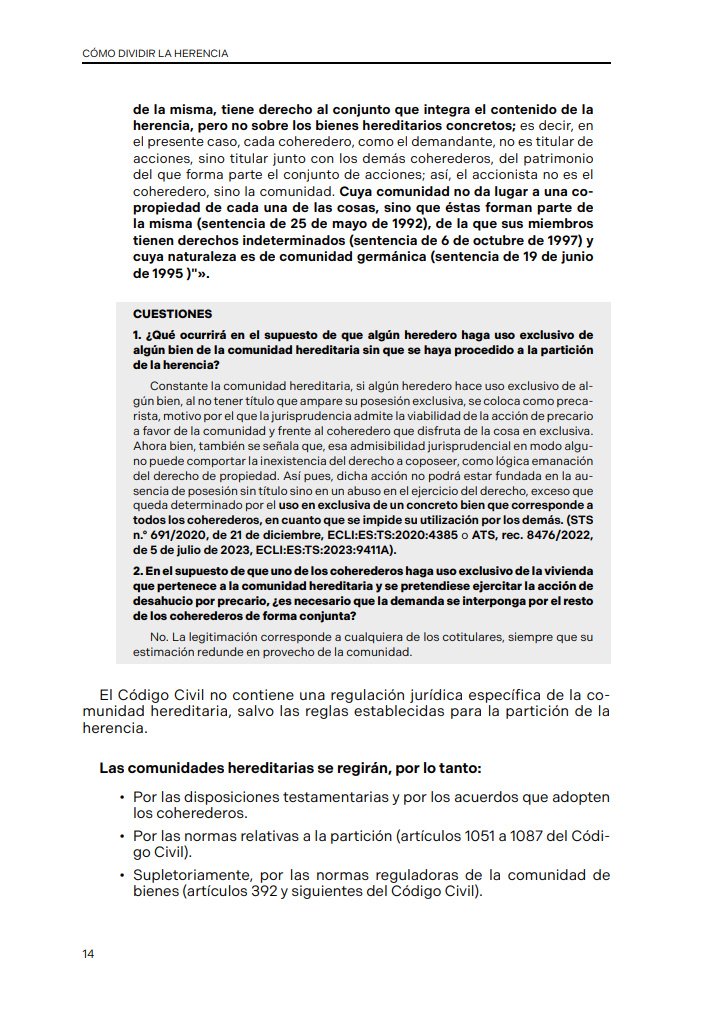 CÓMO DIVIDIR LA HERENCIA

de la misma, tiene derecho al conjunto que integra el contenido de la herencia, pero no sobre los bienes hereditarios concretos; es decir, en el presente caso, cada coheredero, como el demandante, no es titular de acciones, sino titular junto con los demás coherederos, del patrimonio del que forma parte el conjunto de acciones; así, el accionista no es el coheredero, sino la comunidad. Cuya comunidad no da lugar a una copropiedad de cada una de las cosas, sino que éstas forman parte de la misma (sentencia de 25 de mayo de 1992), de la que sus miembros tienen derechos indeterminados (sentencia de 6 de octubre de 1997) y cuya naturaleza es de comunidad germánica (sentencia de 19 de junio de 1995 )"».

CUESTIONES

1. ¿Qué ocurrirá en el supuesto de que algún heredero haga uso exclusivo de algún bien de la comunidad hereditaria sin que se haya procedido a la partición de la herencia?

Constante la comunidad hereditaria, si algún heredero hace uso exclusivo de algún bien, al no tener título que ampare su posesión exclusiva, se coloca como precarista, motivo por el que la jurisprudencia admite la viabilidad de la acción de precario a favor de la comunidad y frente al coheredero que disfruta de la cosa en exclusiva. Ahora bien, también se señala que, esa admisibilidad jurisprudencial en modo alguno puede comportar la inexistencia del derecho a coposeer, como lógica emanación del derecho de propiedad. Así pues, dicha acción no podrá estar fundada en la ausencia de posesión sin título sino en un abuso en el ejercicio del derecho, exceso que queda determinado por el uso en exclusiva de un concreto bien que corresponde a todos los coherederos, en cuanto que se impide su utilización por los demás. (STS n.º 691/2020, de 21 de diciembre, ECLI:ES:TS:2020:4385 o ATS, rec. 8476/2022, de 5 de julio de 2023, ECLI:ES:TS:2023:9411A).

2. En el supuesto de que uno de los coherederos haga uso exclusivo de la vivienda que pertenece a la comunidad hereditaria y se pretendiese ejercitar la acción de desahucio por precario, ¿es necesario que la demanda se interponga por el resto de los coherederos de forma conjunta?

No. La legitimación corresponde a cualquiera de los cotitulares, siempre que su estimación redunde en provecho de la comunidad.

El Código Civil no contiene una regulación jurídica específica de la comunidad hereditaria, salvo las reglas establecidas para la partición de la herencia.

Las comunidades hereditarias se regirán, por lo tanto:

• Por las disposiciones testamentarias y por los acuerdos que adopten los coherederos.
• Por las normas relativas a la partición (artículos 1051 a 1087 del Código Civil).
• Supletoriamente, por las normas reguladoras de la comunidad de bienes (artículos 392 y siguientes del Código Civil).

14